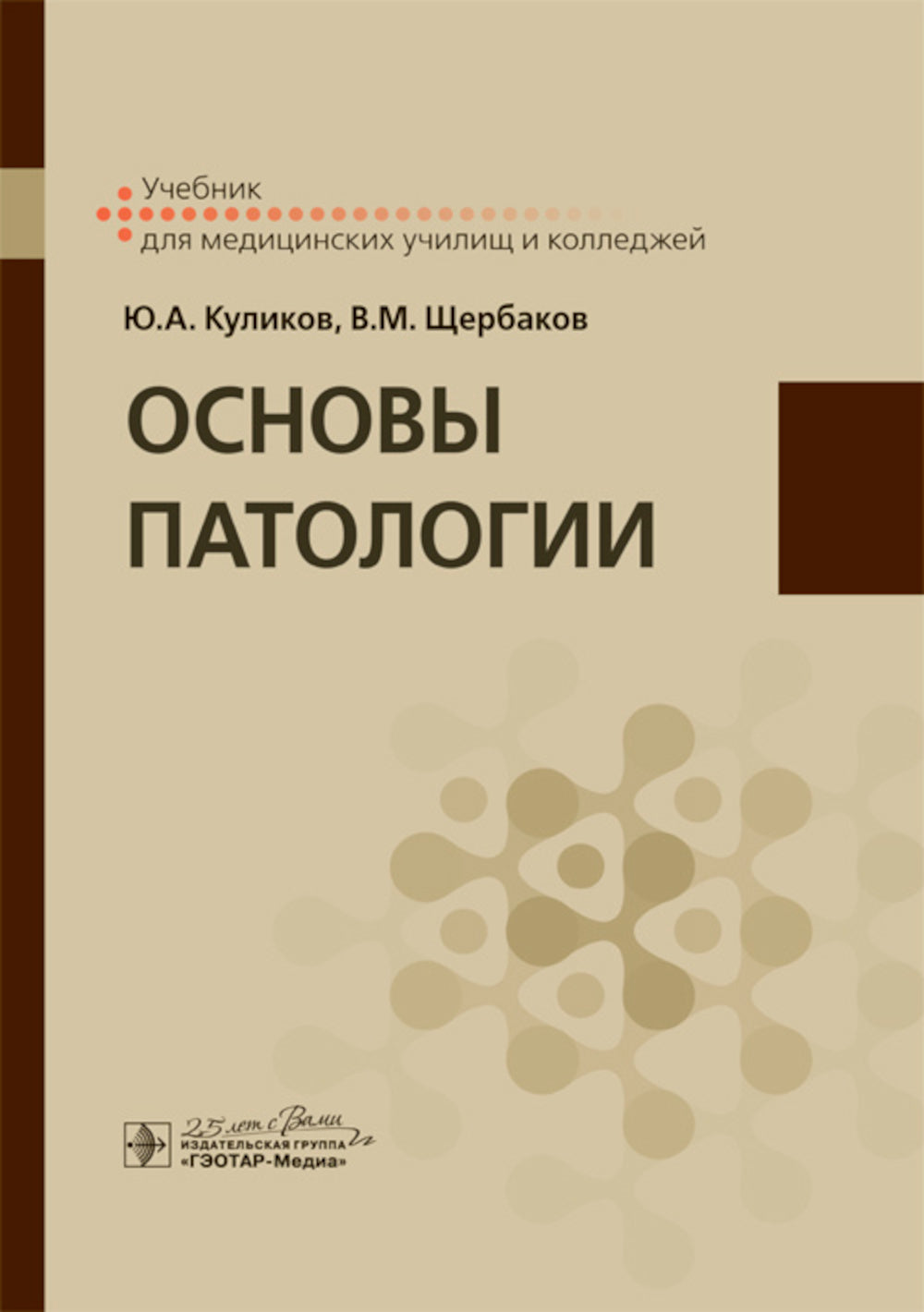 Учебник
для медицинских училищ и колледжей

Ю.А. Куликов, В.М. Щербаков

ОСНОВЫ ПАТОЛОГИИ

25 лет с Вами
ИЗДАТЕЛЬСКАЯ ГРУППА
«ГЭОТАР-Медиа»